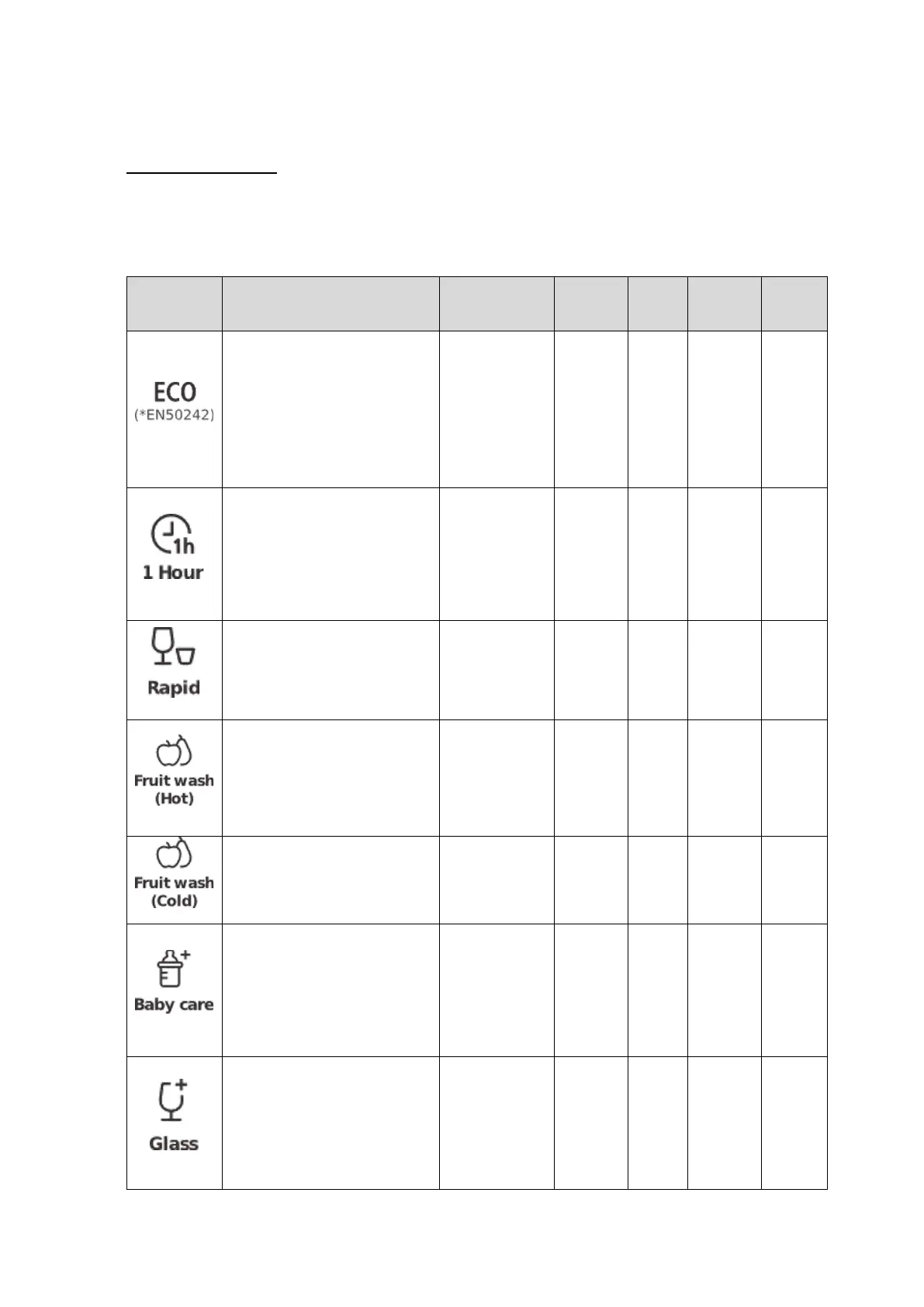 |  |  |  |  |  |  |  |
|---|---|---|---|---|---|---|
| ECO (*EN50242) |  |  |  |  |  |  |
| 1h 1 Hour |  |  |  |  |  |  |
| Rapid |  |  |  |  |  |  |
| Fruit wash (Hot) |  |  |  |  |  |  |
| Fruit wash (Cold) |  |  |  |  |  |  |
| Baby care |  |  |  |  |  |  |
| Glass |  |  |  |  |  |  |